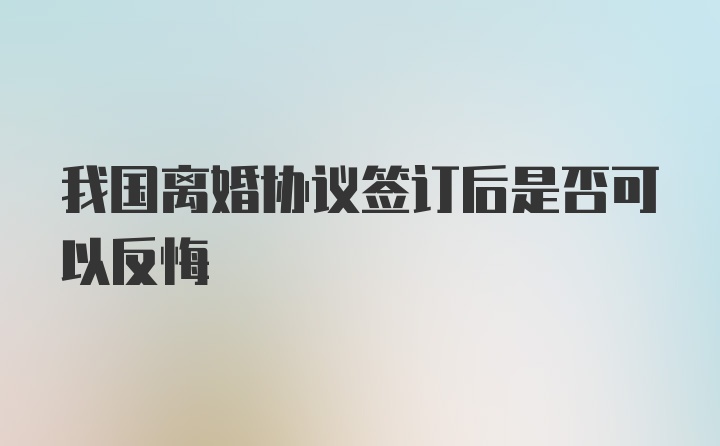 我国离婚协议签订后是否可以反悔